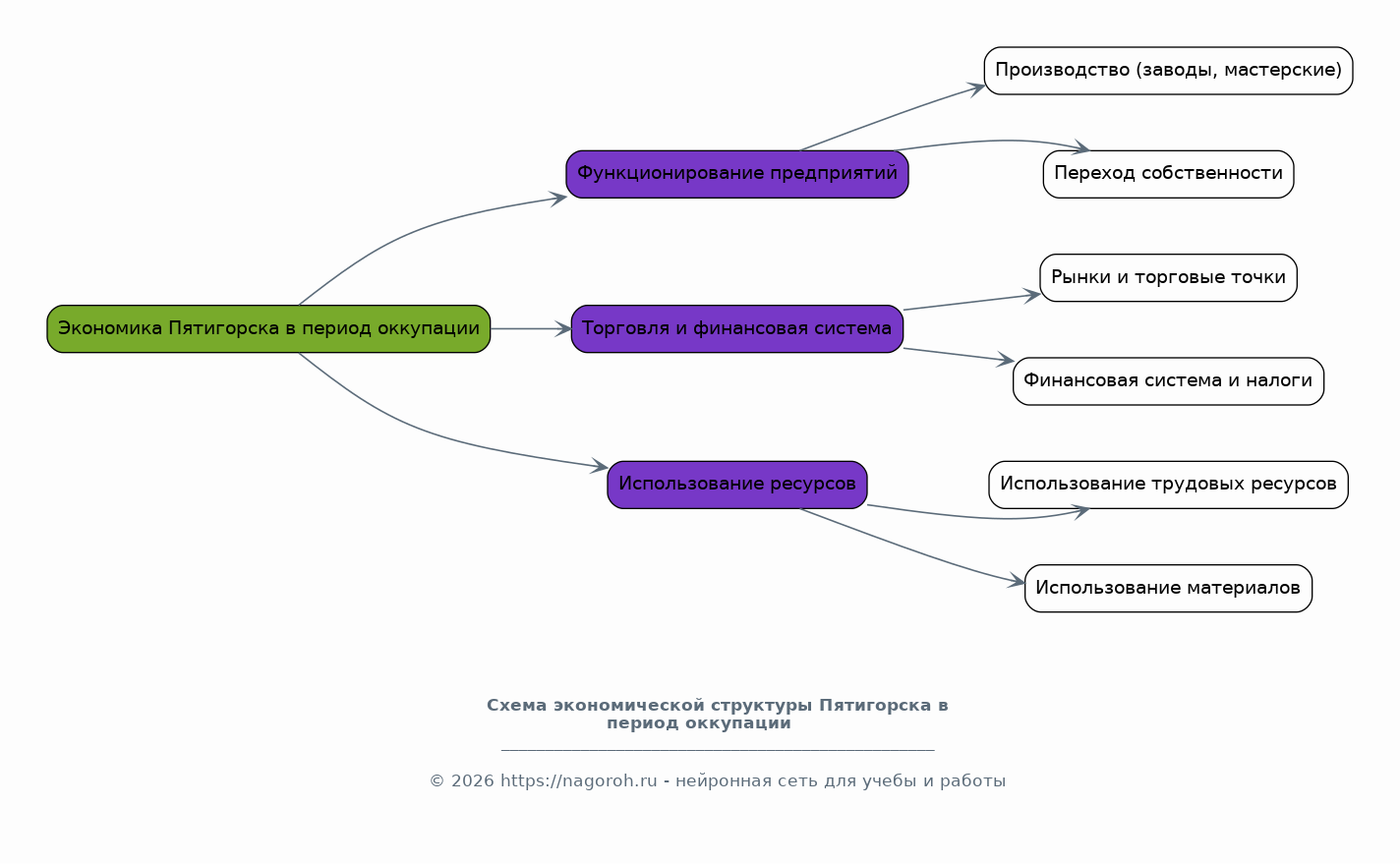 Экономика Пятигорска в период оккупации

Функционирование предприятий

Производство (заводы, мастерские)

Переход собственности

Торговля и финансовая система

Рынки и торговые точки

Финансовая система и налоги

Использование ресурсов

Использование трудовых ресурсов

Использование материалов

Схема экономической структуры Пятигорска в период оккупации

© 2026 https://nagoroh.ru - нейронная сеть для учебы и работы